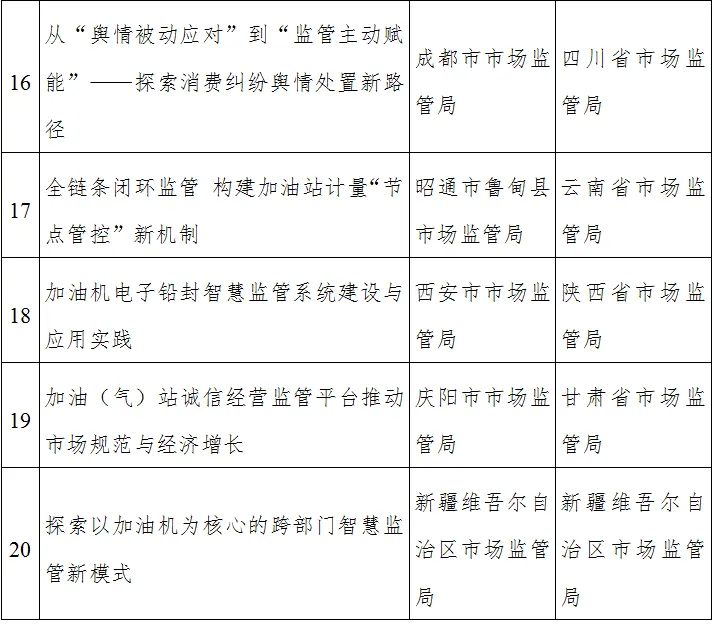 | | | | |
|---|---|---|---|
| 16 | 从“舆情被动应对”到“监管主动赋能”——探索消费纠纷舆情处置新路径 | 成都市市场监管局 | 四川省市场监管局 |
| 17 | 全链条闭环监管 构建加油站计量“节点管控”新机制 | 昭通市鲁甸县市场监管局 | 云南省市场监管局 |
| 18 | 加油机电子铅封智慧监管系统建设与应用实践 | 西安市市场监管局 | 陕西省市场监管局 |
| 19 | 加油（气）站诚信经营监管平台推动市场规范与经济增长 | 庆阳市市场监管局 | 甘肃省市场监管局 |
| 20 | 探索以加油机为核心的跨部门智慧监管新模式 | 新疆维吾尔自治区市场监管局 | 新疆维吾尔自治区市场监管局 |